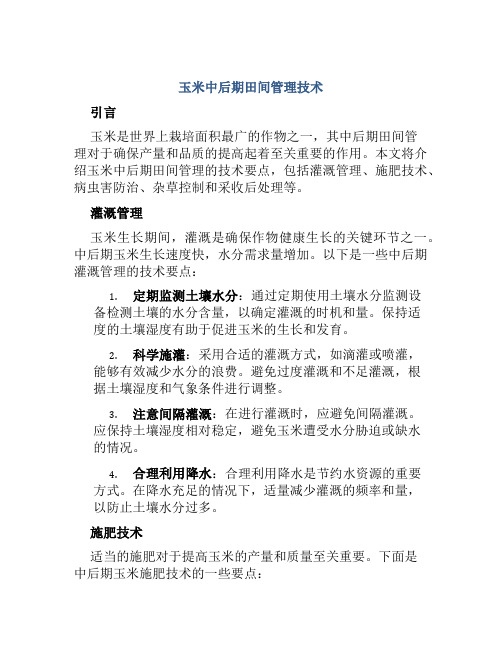 玉米中后期田间管理技术

引言

玉米是世界上栽培面积最广的作物之一，其中后期田间管理对于确保产量和品质的提高起着至关重要的作用。本文将介绍玉米中后期田间管理的技术要点，包括灌溉管理、施肥技术、病虫害防治、杂草控制和采收后处理等。

灌溉管理

玉米生长期间，灌溉是确保作物健康生长的关键环节之一。中后期玉米生长速度快，水分需求量增加。以下是一些中后期灌溉管理的技术要点：

1. 定期监测土壤水分：通过定期使用土壤水分监测设备检测土壤的水分含量，以确定灌溉的时机和量。保持适度的土壤湿度有助于促进玉米的生长和发育。

2. 科学施灌：采用合适的灌溉方式，如滴灌或喷灌，能够有效减少水分的浪费。避免过度灌溉和不足灌溉，根据土壤湿度和气象条件进行调整。

3. 注意间隔灌溉：在进行灌溉时，应避免间隔灌溉。应保持土壤湿度相对稳定，避免玉米遭受水分胁迫或缺水的情况。

4. 合理利用降水：合理利用降水是节约水资源的重要方式。在降水充足的情况下，适量减少灌溉的频率和量，以防止土壤水分过多。

施肥技术

适当的施肥对于提高玉米的产量和质量至关重要。下面是中后期玉米施肥技术的一些要点：